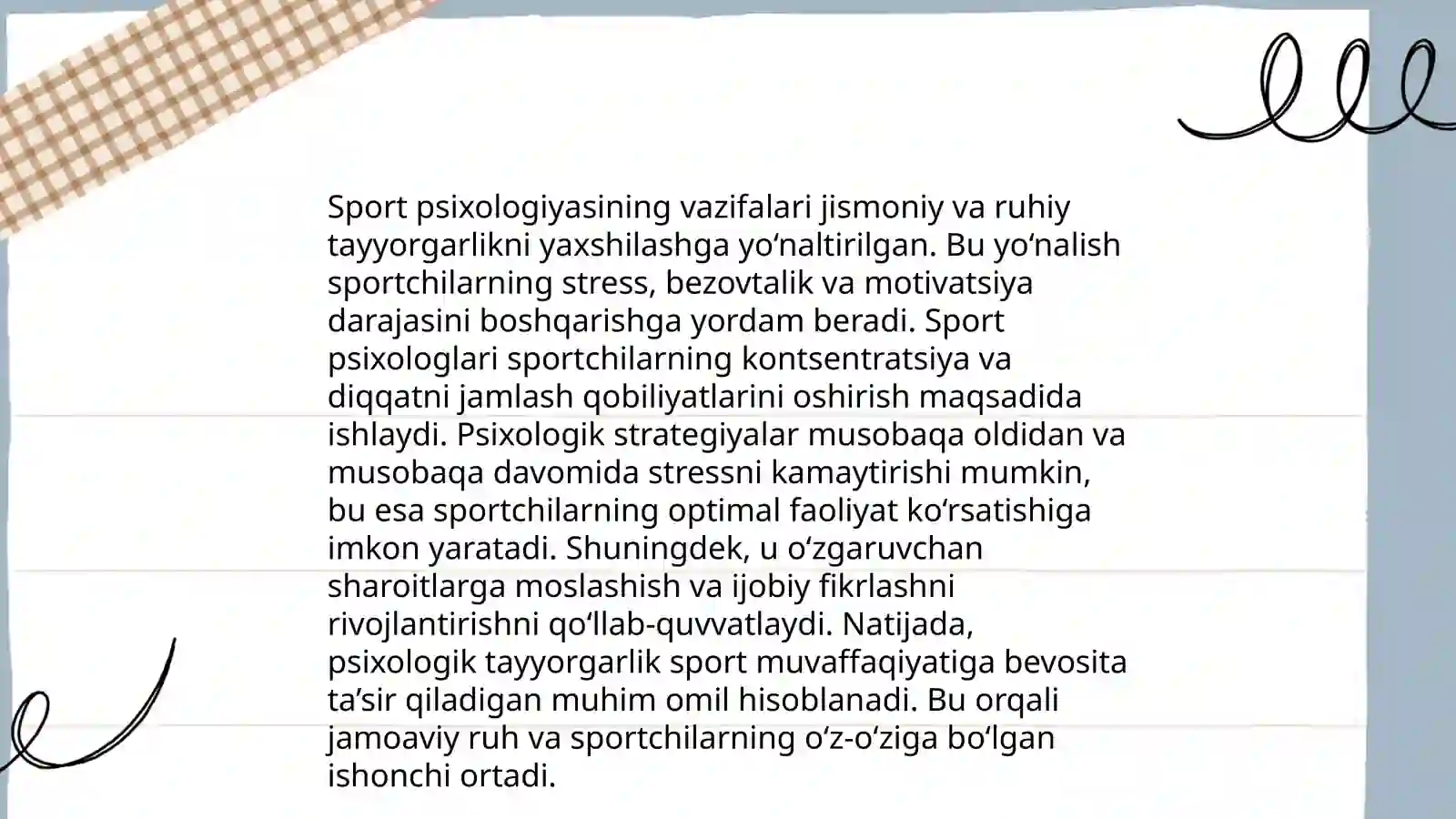 Sport psixologiyasining vazifalari jismoniy va ruhiy tayyorgarlikni yaxshilashga yo‘naltirilgan. Bu yo‘nalish sportchilarning stress, bezovtalik va motivatsiya darajasini boshqarishga yordam beradi. Sport psixologlari sportchilarning kontsentratsiya va diqqatni jamlash qobiliyatlarini oshirish maqsadida ishlaydi. Psixologik strategiyalar musobaqa oldidan va musobaqa davomida stressni kamaytirishi mumkin, bu esa sportchilarning optimal faoliyat ko‘rsatishiga imkon yaratadi. Shuningdek, u o‘zgaruvchan sharoitlarga moslashish va ijobiy fikrlashni rivojlantirishni qo‘llab-quvvatlaydi. Natijada, psixologik tayyorgarlik sport muvaffaqiyatiga bevosita ta’sir qiladigan muhim omil hisoblanadi. Bu orqali jamoaviy ruh va sportchilarning o‘z-o‘ziga bo‘lgan ishonchi ortadi.